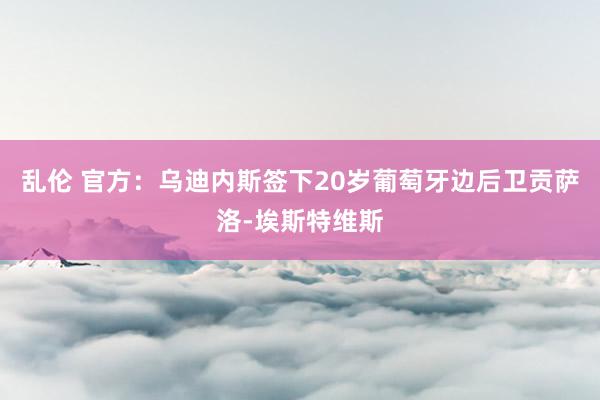 乱伦 官方：乌迪内斯签下20岁葡萄牙边后卫贡萨洛-埃斯特维斯